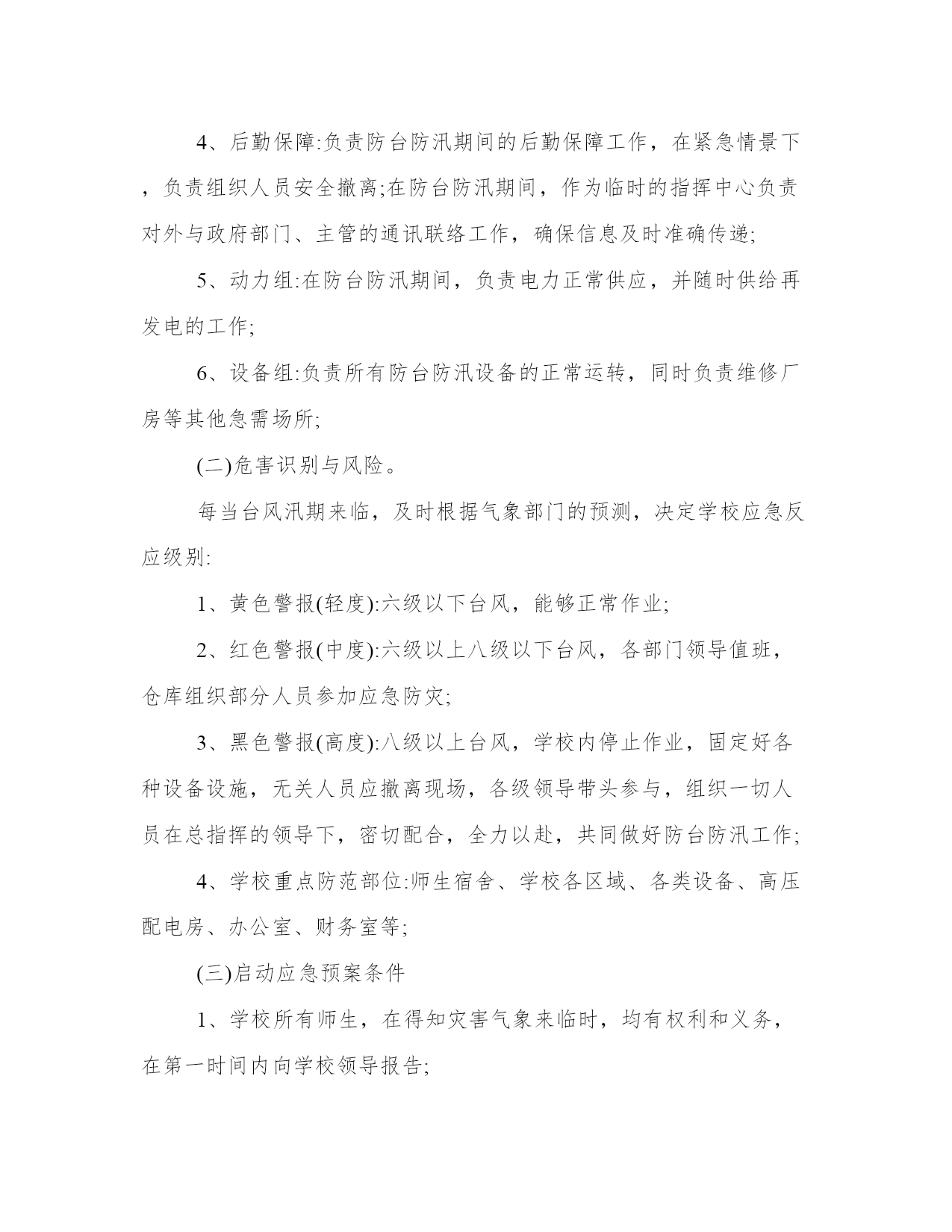 4、后勤保障:负责防台防汛期间的后勤保障工作，在紧急情景下，负责组织人员安全撤离;在防台防汛期间，作为临时的指挥中心负责对外与政府部门、主管的通讯联络工作，确保信息及时准确传递;

5、动力组:在防台防汛期间，负责电力正常供应，并随时供给再发电的工作;

6、设备组:负责所有防台防汛设备的正常运转，同时负责维修厂房等其他急需场所;

(二)危害识别与风险。

每当台风汛期来临，及时根据气象部门的预测，决定学校应急反应级别:

1、黄色警报(轻度):六级以下台风，能够正常作业;

2、红色警报(中度):六级以上八级以下台风，各部门领导值班，仓库组织部分人员参加应急防灾;

3、黑色警报(高度):八级以上台风，学校内停止作业，固定好各种设备设施，无关人员应撤离现场，各级领导带头参与，组织一切人员在总指挥的领导下，密切配合，全力以赴，共同做好防台防汛工作;

4、学校重点防范部位:师生宿舍、学校各区域、各类设备、高压配电房、办公室、财务室等;

(三)启动应急预案条件

1、学校所有师生，在得知灾害气象来临时，均有权利和义务，在第一时间内向学校领导报告;